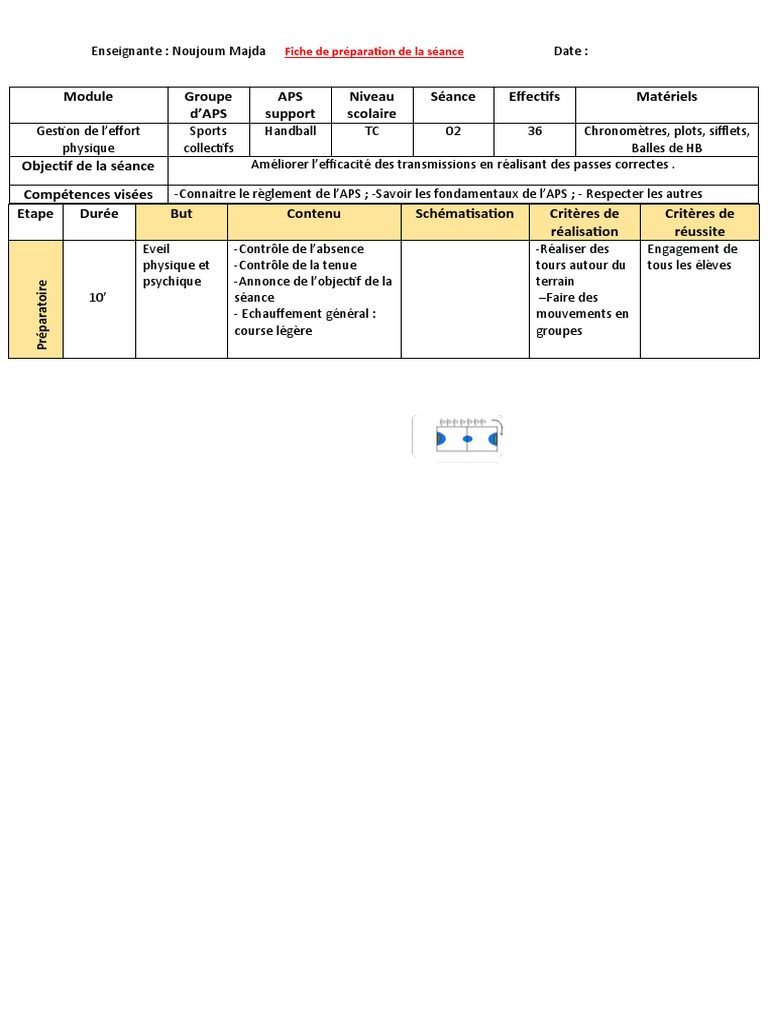 Enseignante : Noujoum Majda Fiche de préparation de la séance Date :

| Module | Groupe d'APS | APS support | Niveau scolaire | Séance | Effectifs | Matériels |
|---|---|---|---|---|---|---|
| Gestion de l'effort physique | Sports collectifs | Handball | TC | 02 | 36 | Chronomètres, plots, sifflets, Balles de HB |
| Objectif de la séance | Améliorer l'efficacité des transmissions en réalisant des passes correctes . | | | | | |
| Compétences visées | -Connaitre le règlement de l'APS ; -Savoir les fondamentaux de l'APS ; - Respecter les autres | | | | | |

| Etape | Durée | But | Contenu | Schématisation | Critères de réalisation | Critères de réussite |
|---|---|---|---|---|---|---|
| Préparatoire | 10' | Eveil physique et psychique | -Contrôle de l'absence -Contrôle de la tenue -Annonce de l'objectif de la séance - Echauffement général : course légère | | -Réaliser des tours autour du terrain –Faire des mouvements en groupes | Engagement de tous les élèves |